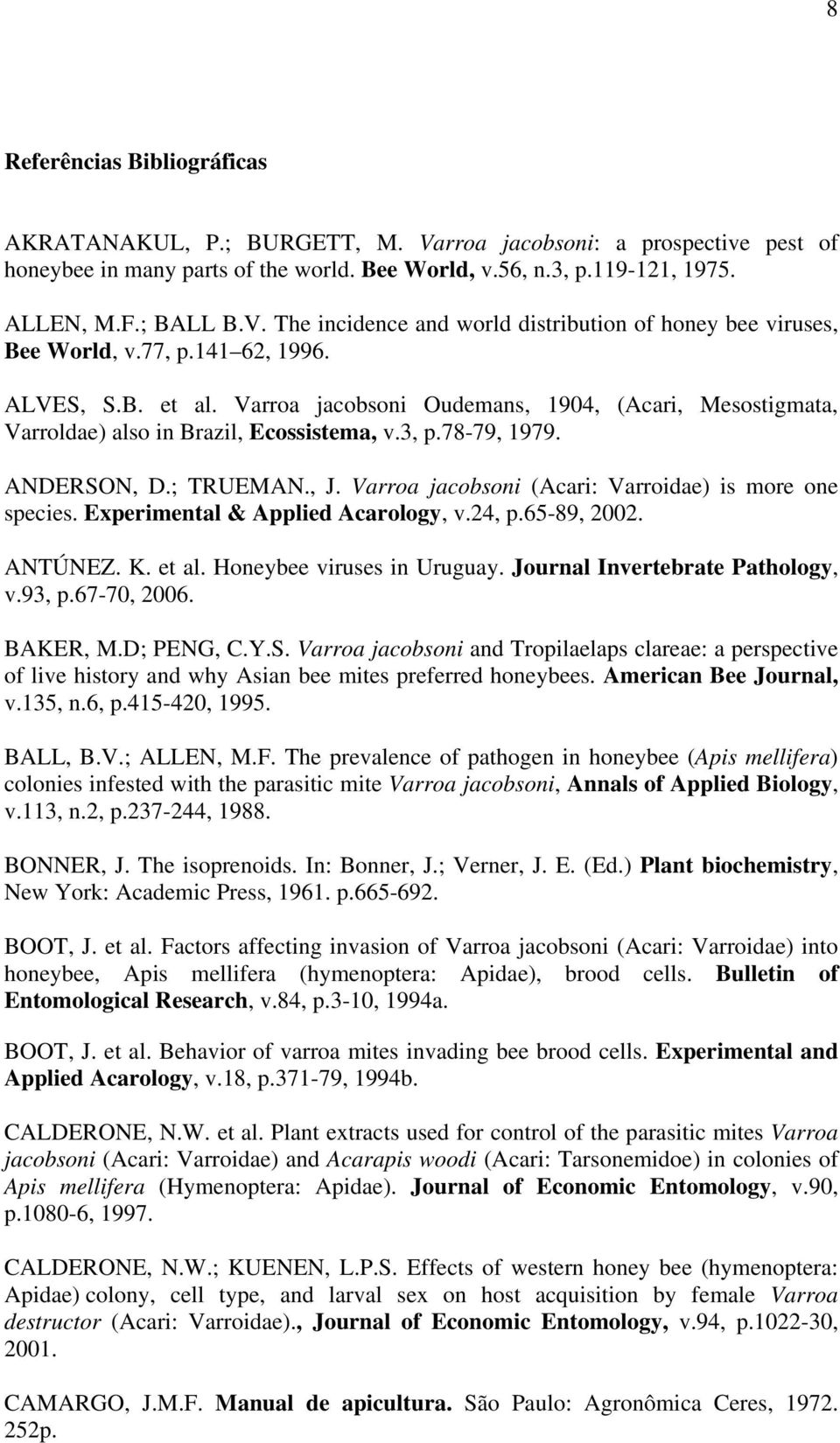 8

Referências Bibliográficas

AKRATANAKUL, P.; BURGETT, M. Varroa jacobsoni: a prospective pest of honeybee in many parts of the world. Bee World, v.56, n.3, p.119-121, 1975.

ALLEN, M.F.; BALL B.V. The incidence and world distribution of honey bee viruses, Bee World, v.77, p.141 62, 1996.

ALVES, S.B. et al. Varroa jacobsoni Oudemans, 1904, (Acari, Mesostigmata, Varroldae) also in Brazil, Ecossistema, v.3, p.78-79, 1979.

ANDERSON, D.; TRUEMAN., J. Varroa jacobsoni (Acari: Varroidae) is more one species. Experimental & Applied Acarology, v.24, p.65-89, 2002.

ANTÚNEZ. K. et al. Honeybee viruses in Uruguay. Journal Invertebrate Pathology, v.93, p.67-70, 2006.

BAKER, M.D; PENG, C.Y.S. Varroa jacobsoni and Tropilaelaps clareae: a perspective of live history and why Asian bee mites preferred honeybees. American Bee Journal, v.135, n.6, p.415-420, 1995.

BALL, B.V.; ALLEN, M.F. The prevalence of pathogen in honeybee (Apis mellifera) colonies infested with the parasitic mite Varroa jacobsoni, Annals of Applied Biology, v.113, n.2, p.237-244, 1988.

BONNER, J. The isoprenoids. In: Bonner, J.; Verner, J. E. (Ed.) Plant biochemistry, New York: Academic Press, 1961. p.665-692.

BOOT, J. et al. Factors affecting invasion of Varroa jacobsoni (Acari: Varroidae) into honeybee, Apis mellifera (hymenoptera: Apidae), brood cells. Bulletin of Entomological Research, v.84, p.3-10, 1994a.

BOOT, J. et al. Behavior of varroa mites invading bee brood cells. Experimental and Applied Acarology, v.18, p.371-79, 1994b.

CALDERONE, N.W. et al. Plant extracts used for control of the parasitic mites Varroa jacobsoni (Acari: Varroidae) and Acarapis woodi (Acari: Tarsonemidoe) in colonies of Apis mellifera (Hymenoptera: Apidae). Journal of Economic Entomology, v.90, p.1080-6, 1997.

CALDERONE, N.W.; KUENEN, L.P.S. Effects of western honey bee (hymenoptera: Apidae) colony, cell type, and larval sex on host acquisition by female Varroa destructor (Acari: Varroidae)., Journal of Economic Entomology, v.94, p.1022-30, 2001.

CAMARGO, J.M.F. Manual de apicultura. São Paulo: Agronômica Ceres, 1972. 252p.